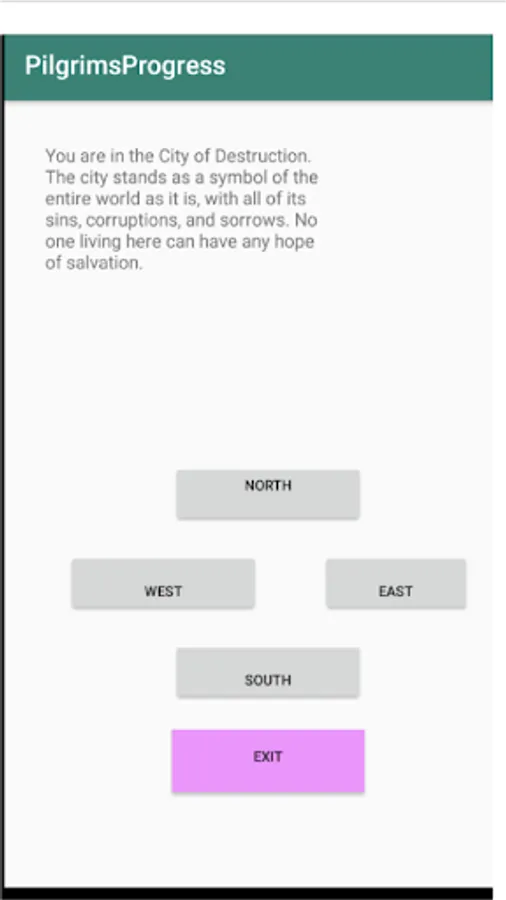 PilgrimsProgress

You are in the City of Destruction. The city stands as a symbol of the entire world as it is, with all of its sins, corruptions, and sorrows. No one living here can have any hope of salvation.

NORTH

WEST

EAST

SOUTH

EXIT